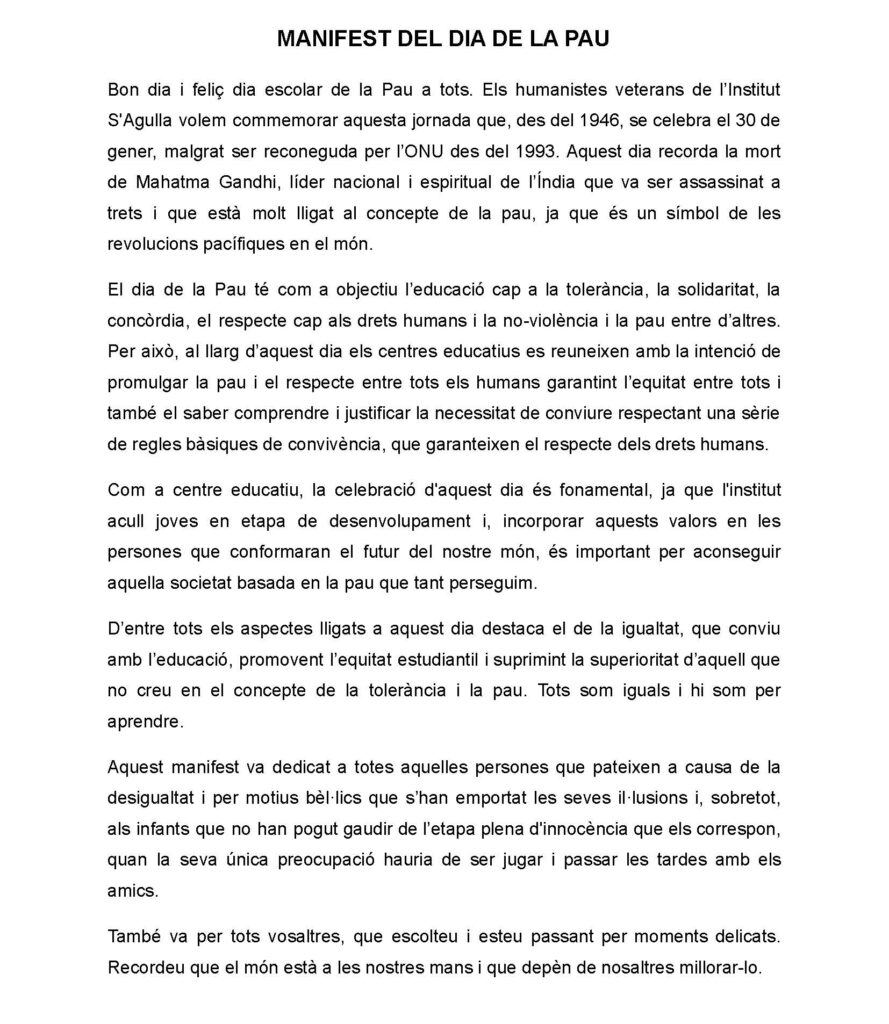 MANIFEST DEL DIA DE LA PAU

Bon dia i feliç dia escolar de la Pau a tots. Els humanistes veterans de l'Institut S'Agulla volem commemorar aquesta jornada que, des del 1946, se celebra el 30 de gener, malgrat ser reconeguda per l'ONU des del 1993. Aquest dia recorda la mort de Mahatma Gandhi, líder nacional i espiritual de l'Índia que va ser assassinat a trets i que està molt lligat al concepte de la pau, ja que és un símbol de les revolucions pacífiques en el món.

El dia de la Pau té com a objectiu l'educació cap a la tolerància, la solidaritat, la concòrdia, el respecte cap als drets humans i la no-violència i la pau entre d'altres. Per això, al llarg d'aquest dia els centres educatius es reuneixen amb la intenció de promulgar la pau i el respecte entre tots els humans garantint l'equitat entre tots i també el saber comprendre i justificar la necessitat de conviure respectant una sèrie de regles bàsiques de convivència, que garanteixen el respecte dels drets humans.

Com a centre educatiu, la celebració d'aquest dia és fonamental, ja que l'institut acull joves en etapa de desenvolupament i, incorporar aquests valors en les persones que conformaran el futur del nostre món, és important per aconseguir aquella societat basada en la pau que tant perseguim.

D'entre tots els aspectes lligats a aquest dia destaca el de la igualtat, que conviu amb l'educació, promovent l'equitat estudiantil i suprimint la superioritat d'aquell que no creu en el concepte de la tolerància i la pau. Tots som iguals i hi som per aprendre.

Aquest manifest va dedicat a totes aquelles persones que pateixen a causa de la desigualtat i per motius bèl·lics que s'han emportat les seves il·lusions i, sobretot, als infants que no han pogut gaudir de l'etapa plena d'innocència que els correspon, quan la seva única preocupació hauria de ser jugar i passar les tardes amb els amics.

També va per tots vosaltres, que escolteu i esteu passant per moments delicats. Recordeu que el món està a les nostres mans i que depèn de nosaltres millorar-lo.